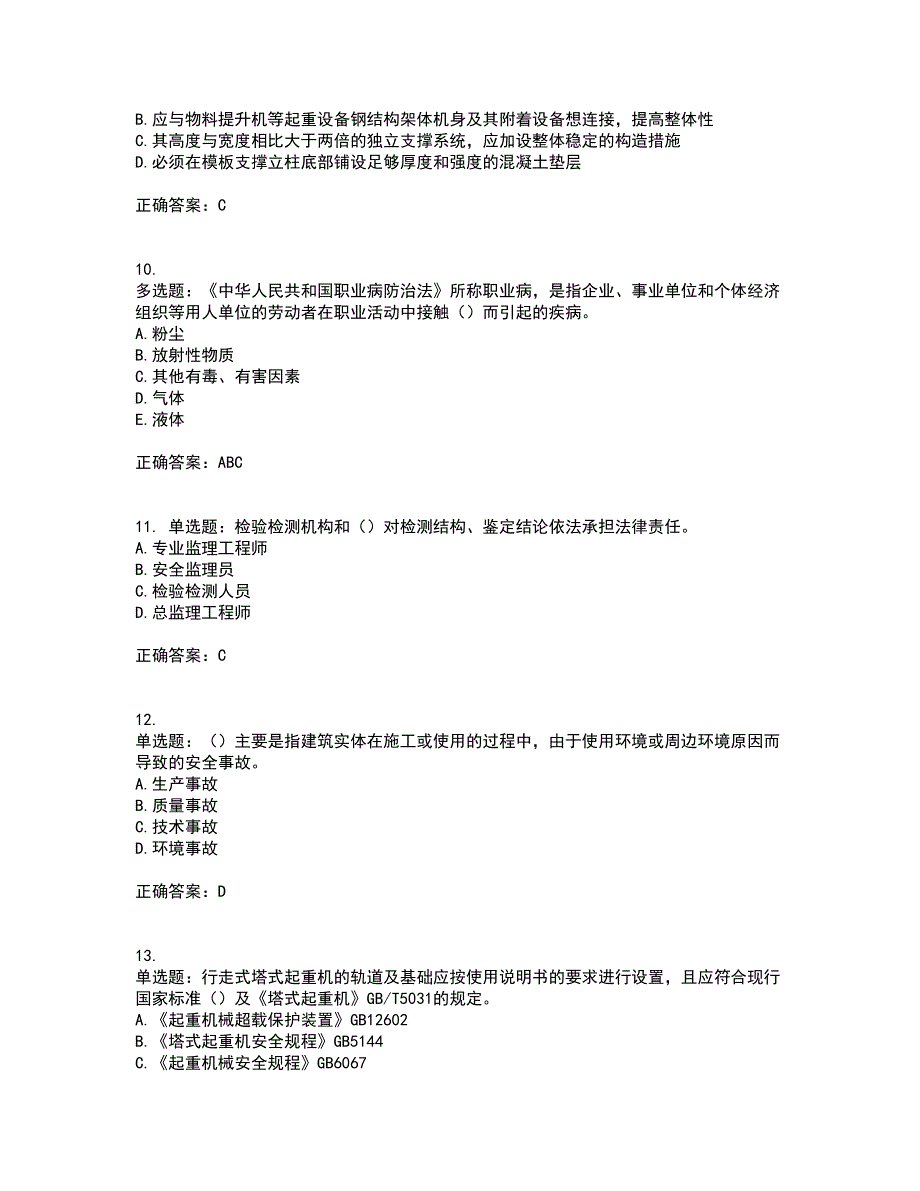 B.应与物料提升机等起重设备钢结构架体机身及其附着设备想连接，提高整体性
C.其高度与宽度相比大于两倍的独立支撑系统，应加设整体稳定的构造措施
D.必须在模板支撑立柱底部铺设足够厚度和强度的混凝土垫层

正确答案：C

10.
多选题：《中华人民共和国职业病防治法》所称职业病，是指企业、事业单位和个体经济组织等用人单位的劳动者在职业活动中接触（）而引起的疾病。
A.粉尘
B.放射性物质
C.其他有毒、有害因素
D.气体
E.液体

正确答案：ABC

11. 单选题：检验检测机构和（）对检测结构、鉴定结论依法承担法律责任。
A.专业监理工程师
B.安全监理员
C.检验检测人员
D.总监理工程师

正确答案：C

12.
单选题：（）主要是指建筑实体在施工或使用的过程中，由于使用环境或周边环境原因而导致的安全事故。
A.生产事故
B.质量事故
C.技术事故
D.环境事故

正确答案：D

13.
单选题：行走式塔式起重机的轨道及基础应按使用说明书的要求进行设置，且应符合现行国家标准（）及《塔式起重机》GB/T5031的规定。
A.《起重机械超载保护装置》GB12602
B.《塔式起重机安全规程》GB5144
C.《起重机械安全规程》GB6067